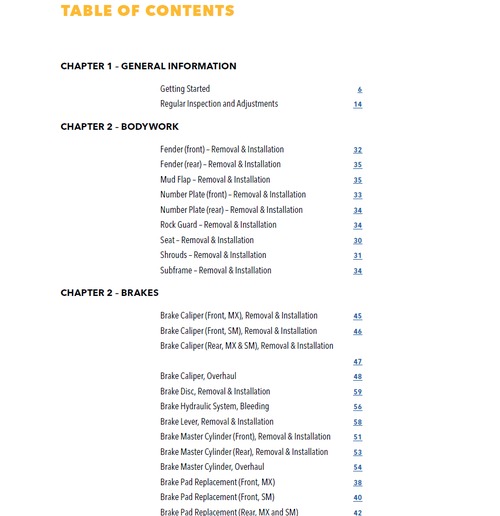 TABLE OF CONTENTS

CHAPTER 1 - GENERAL INFORMATION

Getting Started 6
Regular Inspection and Adjustments 14

CHAPTER 2 - BODYWORK

Fender (front) – Removal & Installation 32
Fender (rear) – Removal & Installation 35
Mud Flap – Removal & Installation 35
Number Plate (front) – Removal & Installation 33
Number Plate (rear) – Removal & Installation 34
Rock Guard – Removal & Installation 34
Seat – Removal & Installation 30
Shrouds – Removal & Installation 31
Subframe – Removal & Installation 34

CHAPTER 2 - BRAKES

Brake Caliper (Front, MX), Removal & Installation 45
Brake Caliper (Front, SM), Removal & Installation 46
Brake Caliper (Rear, MX & SM), Removal & Installation 47
Brake Caliper, Overhaul 48
Brake Disc, Removal & Installation 59
Brake Hydraulic System, Bleeding 56
Brake Lever, Removal & Installation 58
Brake Master Cylinder (Front), Removal & Installation 51
Brake Master Cylinder (Rear), Removal & Installation 53
Brake Master Cylinder, Overhaul 54
Brake Pad Replacement (Front, MX) 38
Brake Pad Replacement (Front, SM) 40
Brake Pad Replacement (Rear, MX and SM) 42